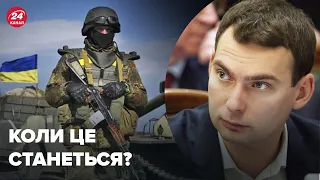 24 КАНАЛ

КОЛИ ЦЕ СТАНЕТЬСЯ?